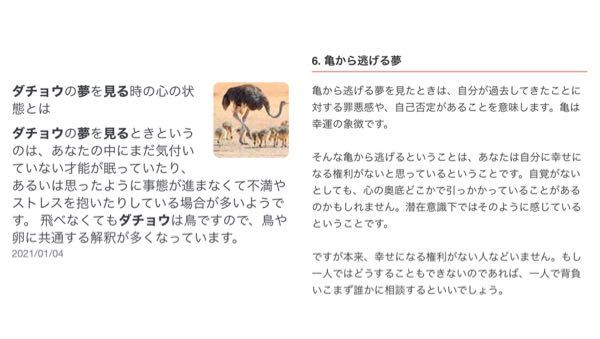 ダチョウの夢を見る時の心の状態とは

ダチョウの夢を見るときというのは、あなたの中にまだ気付いていない才能が眠っていたり、あるいは思ったように事態が進まなくて不満やストレスを抱いたりしている場合が多いようです。 飛べなくてもダチョウは鳥ですので、鳥や卵に共通する解釈が多くなっています。
2021/01/04

6. 亀から逃げる夢

亀から逃げる夢を見たときは、自分が過去してきたことに対する罪悪感や、自己否定があることを意味します。亀は幸運の象徴です。

そんな亀から逃げるということは、あなたは自分に幸せになる権利がないと思っているということです。自覚がないとしても、心の奥底どこかで引っかかっていることがあるのかもしれません。潜在意識下ではそのように感じているということです。

ですが本来、幸せになる権利がない人などいません。もし一人ではどうすることもできないのであれば、一人で背負いこまず誰かに相談するといいでしょう。